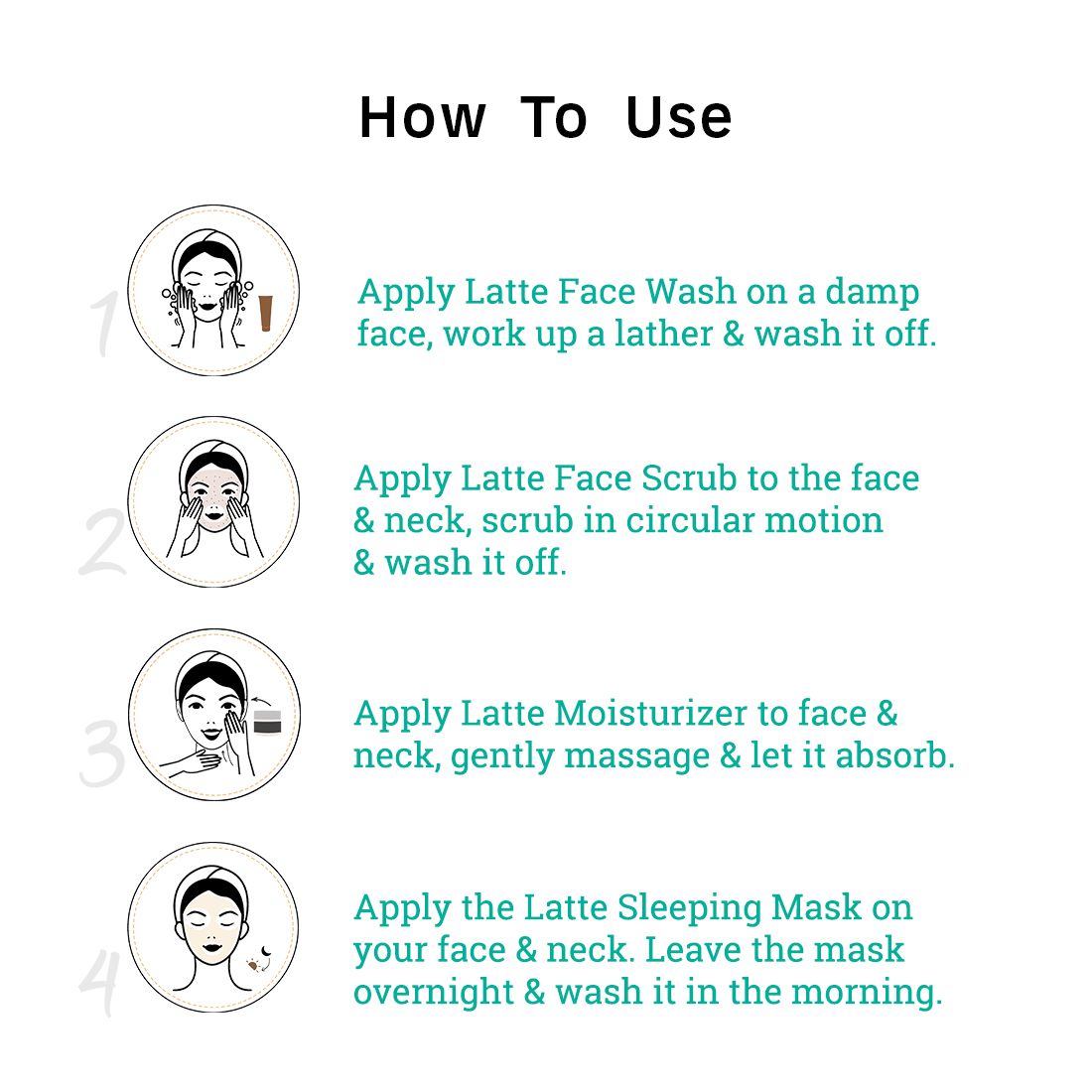 How To Use

1
Apply Latte Face Wash on a damp face, work up a lather & wash it off.

2
Apply Latte Face Scrub to the face & neck, scrub in circular motion & wash it off.

3
Apply Latte Moisturizer to face & neck, gently massage & let it absorb.

4
Apply the Latte Sleeping Mask on your face & neck. Leave the mask overnight & wash it in the morning.